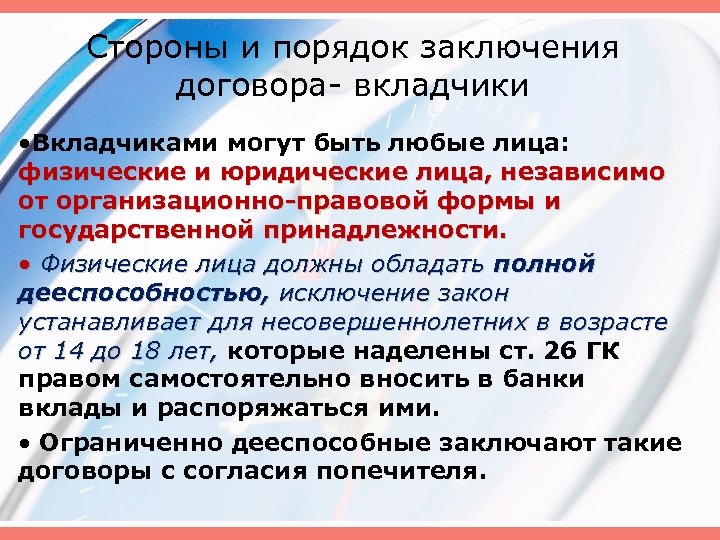 Стороны и порядок заключения договора- вкладчики

•Вкладчиками могут быть любые лица: физические и юридические лица, независимо от организационно-правовой формы и государственной принадлежности.

• Физические лица должны обладать полной дееспособностью, исключение закон устанавливает для несовершеннолетних в возрасте от 14 до 18 лет, которые наделены ст. 26 ГК правом самостоятельно вносить в банки вклады и распоряжаться ими.

• Ограниченно дееспособные заключают такие договоры с согласия попечителя.